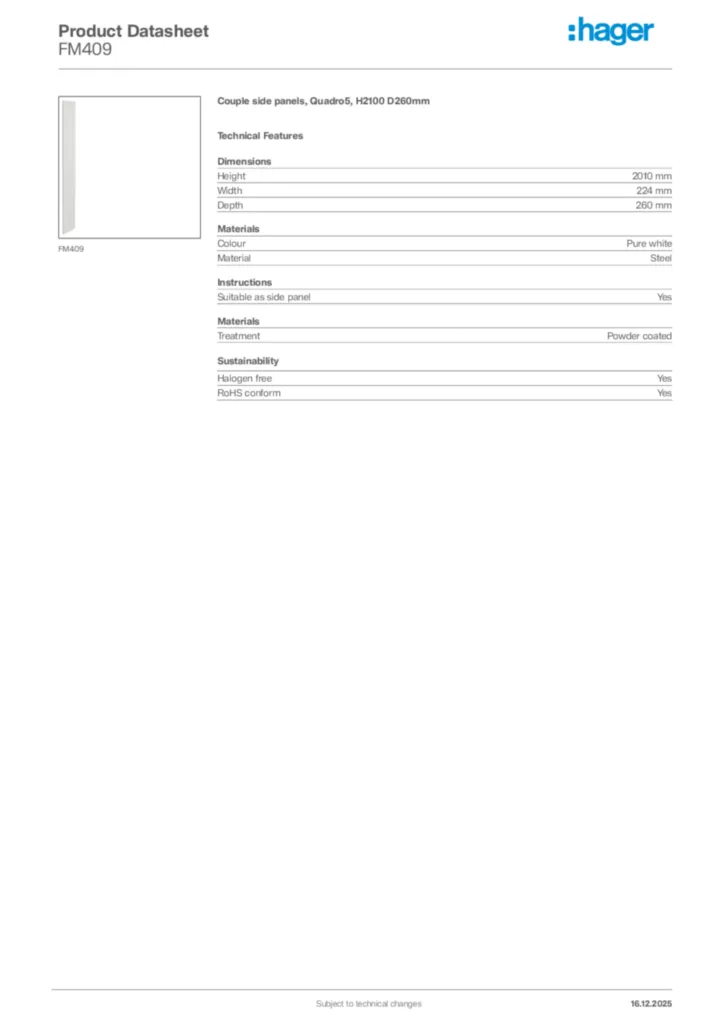 Product Datasheet
FM409

:hager

FM409

Couple side panels, Quadro5, H2100 D260mm

Technical Features

Dimensions

| | |
|---|---|
| Height | 2010 mm |
| Width | 224 mm |
| Depth | 260 mm |

Materials

| | |
|---|---|
| Colour | Pure white |
| Material | Steel |

Instructions

| | |
|---|---|
| Suitable as side panel | Yes |

Materials

| | |
|---|---|
| Treatment | Powder coated |

Sustainability

| | |
|---|---|
| Halogen free | Yes |
| RoHS conform | Yes |

Subject to technical changes

16.12.2025